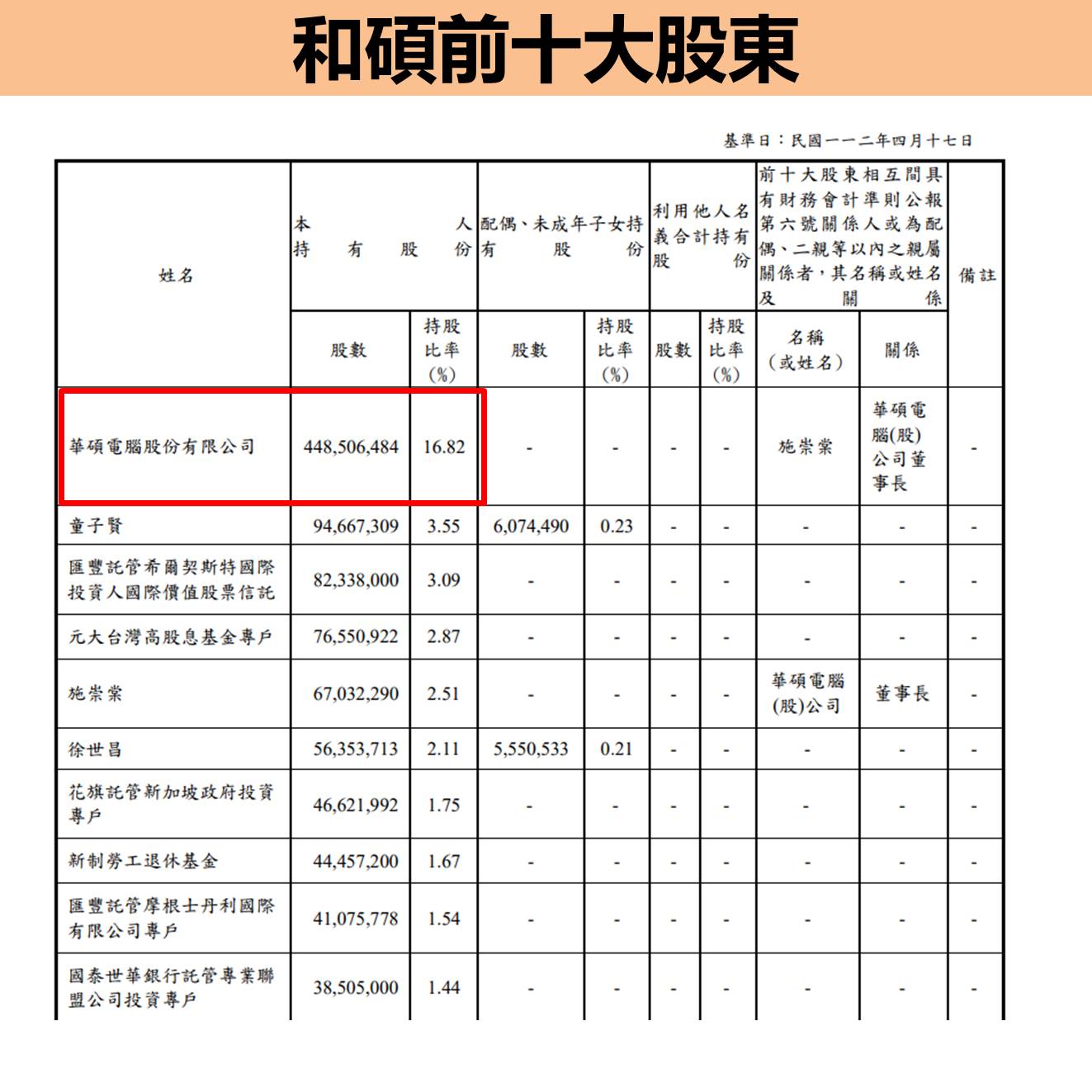 和碩前十大股東

基準日：民國一一二年四月十七日

| 姓名 | 本人持有股份 股數 | 本人持有股份 持股比率(%) | 配偶、未成年子女持有股份 股數 | 配偶、未成年子女持有股份 持股比率(%) | 利用他人名義合計持有股份 股數 | 利用他人名義合計持有股份 持股比率(%) | 前十大股東相互間具有財務會計準則公報第六號關係人或為配偶、二親等以內之親屬關係者，其名稱或姓名及關係 名稱(或姓名) | 前十大股東相互間具有財務會計準則公報第六號關係人或為配偶、二親等以內之親屬關係者，其名稱或姓名及關係 關係 | 備註 |
|---|---|---|---|---|---|---|---|---|---|
| 華碩電腦股份有限公司 | 448,506,484 | 16.82 | - | - | - | - | 施崇棠 | 華碩電腦(股)公司董事長 | - |
| 童子賢 | 94,667,309 | 3.55 | 6,074,490 | 0.23 | - | - | - | - | - |
| 匯豐託管希爾契斯特國際投資人國際價值股票信託 | 82,338,000 | 3.09 | - | - | - | - | - | - | - |
| 元大台灣高股息基金專戶 | 76,550,922 | 2.87 | - | - | - | - | - | - | - |
| 施崇棠 | 67,032,290 | 2.51 | - | - | - | - | 華碩電腦(股)公司 | 董事長 | - |
| 徐世昌 | 56,353,713 | 2.11 | 5,550,533 | 0.21 | - | - | - | - | - |
| 花旗託管新加坡政府投資專戶 | 46,621,992 | 1.75 | - | - | - | - | - | - | - |
| 新制勞工退休基金 | 44,457,200 | 1.67 | - | - | - | - | - | - | - |
| 匯豐託管摩根士丹利國際有限公司專戶 | 41,075,778 | 1.54 | - | - | - | - | - | - | - |
| 國泰世華銀行託管專業聯盟公司投資專戶 | 38,505,000 | 1.44 | - | - | - | - | - | - | - |